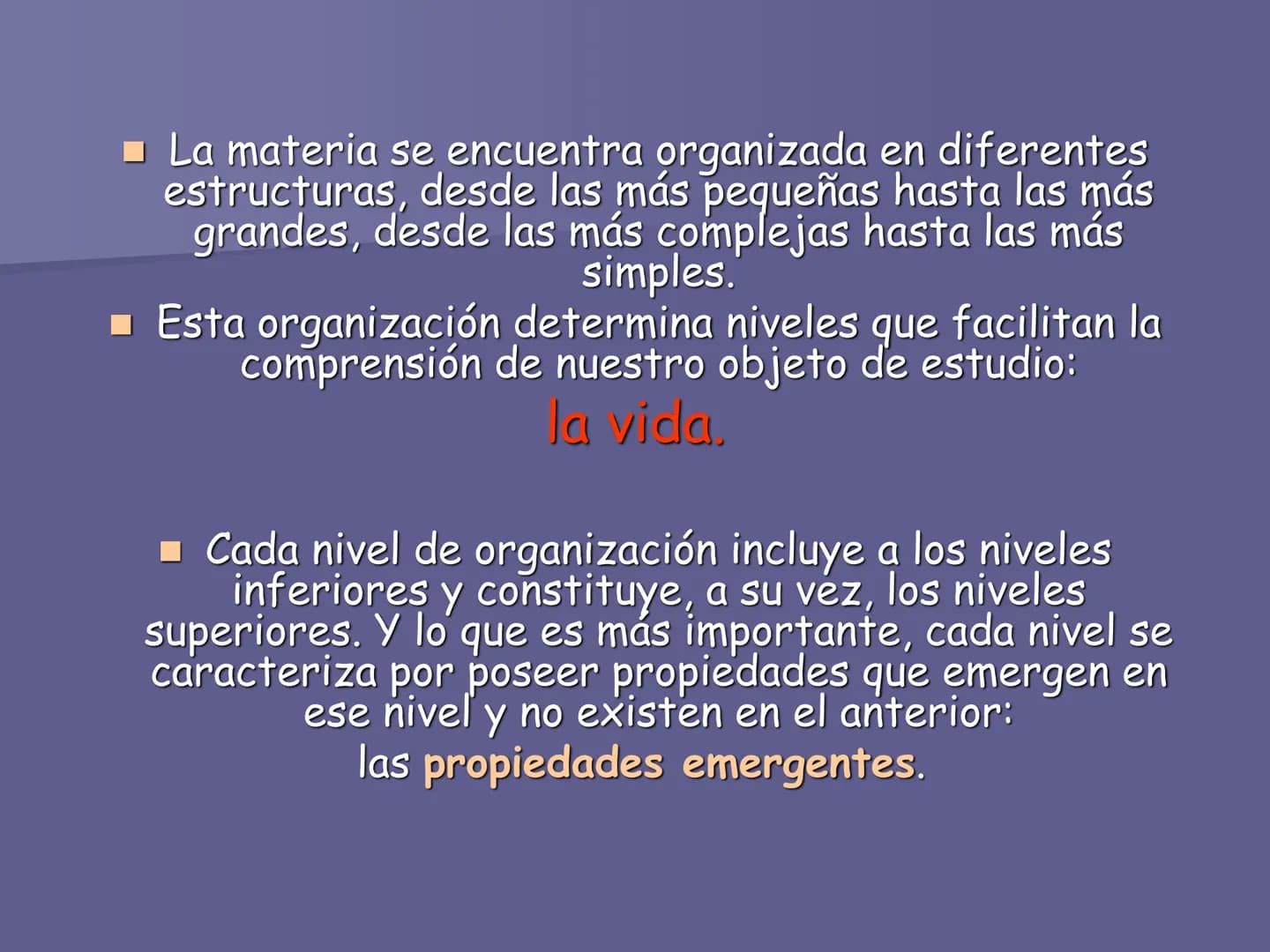 • La materia se encuentra organizada en diferentes estructuras, desde las más pequeñas hasta las más grandes, desde las más complejas hasta las más simples.

• Esta organización determina niveles que facilitan la comprensión de nuestro objeto de estudio:

la vida.

• Cada nivel de organización incluye a los niveles inferiores y constituye, a su vez, los niveles superiores. Y lo que es más importante, cada nivel se caracteriza por poseer propiedades que emergen en ese nivel y no existen en el anterior:

las propiedades emergentes.